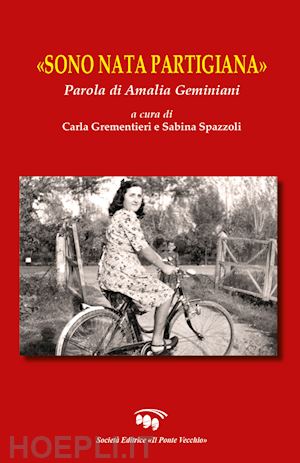 «SONO NATA PARTIGIANA»
Parola di Amalia Geminiani

a cura di
Carla Grementieri e Sabina Spazzoli

Società Editrice «Il Ponte Vecchio»

HOEPLI.IT